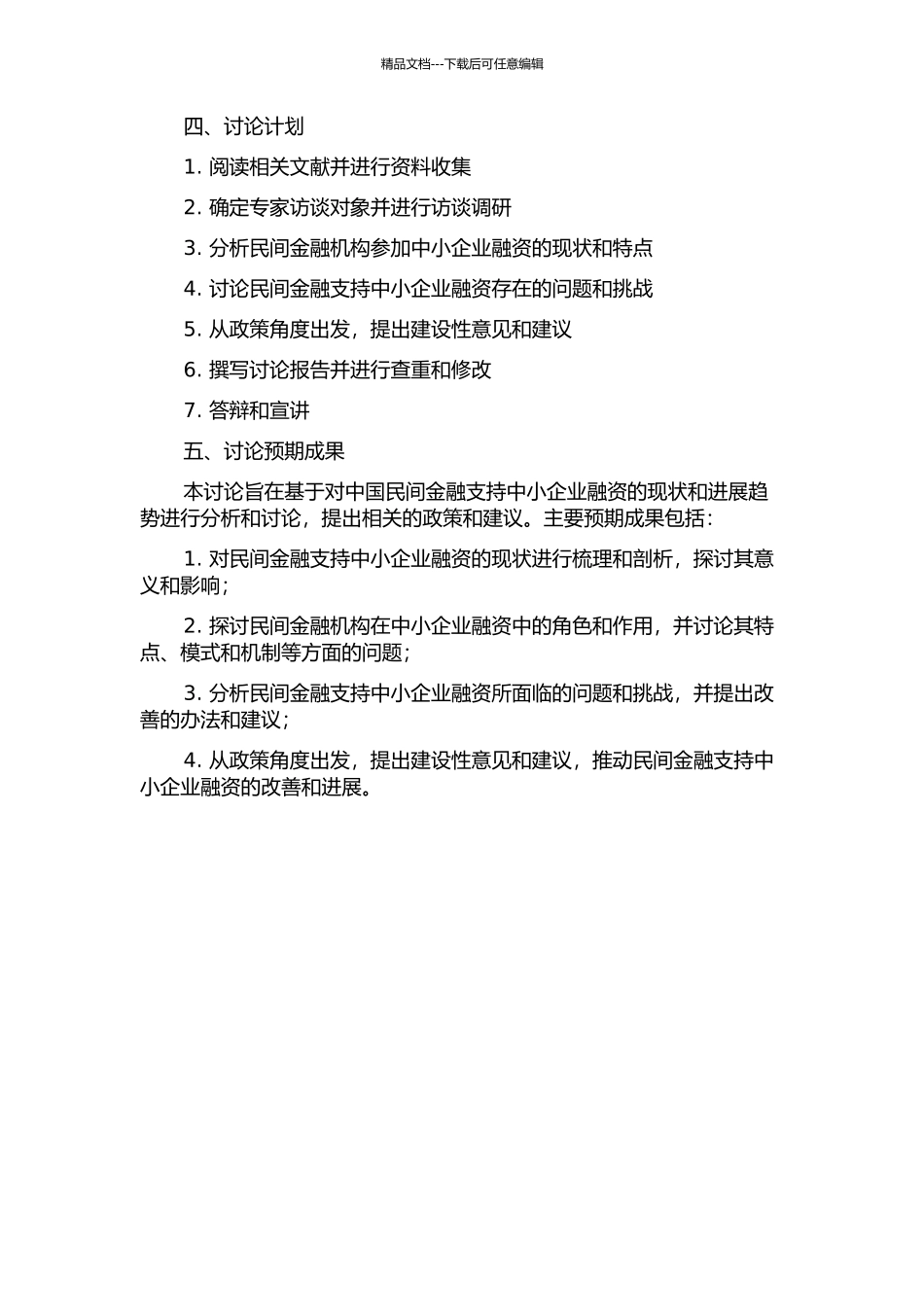 精品文档---下载后可任意编辑

四、讨论计划

1. 阅读相关文献并进行资料收集

2. 确定专家访谈对象并进行访谈调研

3. 分析民间金融机构参加中小企业融资的现状和特点

4. 讨论民间金融支持中小企业融资存在的问题和挑战

5. 从政策角度出发，提出建设性意见和建议

6. 撰写讨论报告并进行查重和修改

7. 答辩和宣讲

五、讨论预期成果

本讨论旨在基于对中国民间金融支持中小企业融资的现状和进展趋势进行分析和讨论，提出相关的政策和建议。主要预期成果包括：

1. 对民间金融支持中小企业融资的现状进行梳理和剖析，探讨其意义和影响；

2. 探讨民间金融机构在中小企业融资中的角色和作用，并讨论其特点、模式和机制等方面的问题；

3. 分析民间金融支持中小企业融资所面临的问题和挑战，并提出改善的办法和建议；

4. 从政策角度出发，提出建设性意见和建议，推动民间金融支持中小企业融资的改善和进展。